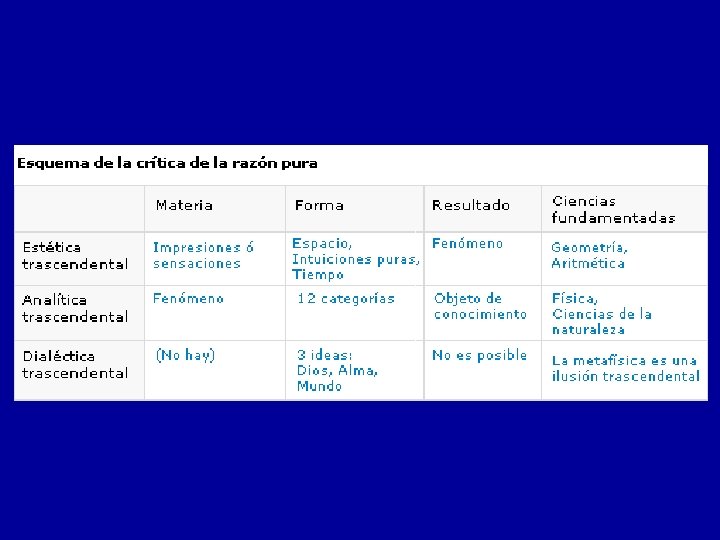 Esquema de la crítica de la razón pura

| | Materia | Forma | Resultado | Ciencias fundamentadas |
|---|---|---|---|---|
| Estética trascendental | Impresiones ó sensaciones | Espacio, Intuiciones puras, Tiempo | Fenómeno | Geometría, Aritmética |
| Analítica trascendental | Fenómeno | 12 categorías | Objeto de conocimiento | Física, Ciencias de la naturaleza |
| Dialéctica trascendental | (No hay) | 3 ideas: Dios, Alma, Mundo | No es posible | La metafísica es una ilusión trascendental |